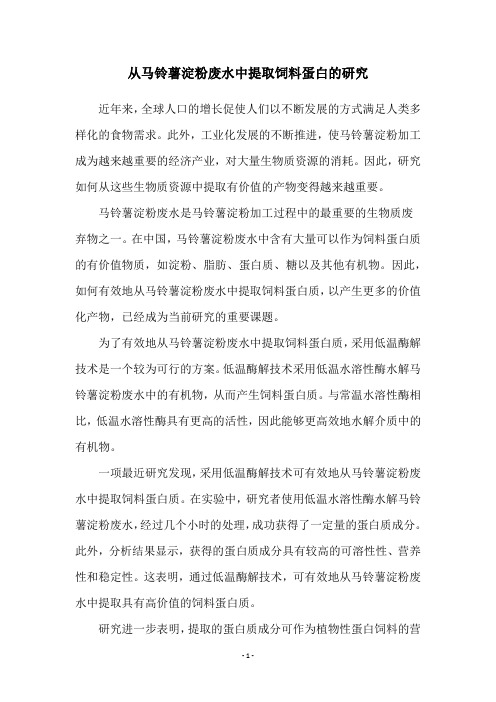 从马铃薯淀粉废水中提取饲料蛋白的研究

近年来，全球人口的增长促使人们以不断发展的方式满足人类多样化的食物需求。此外，工业化发展的不断推进，使马铃薯淀粉加工成为越来越重要的经济产业，对大量生物质资源的消耗。因此，研究如何从这些生物质资源中提取有价值的产物变得越来越重要。

马铃薯淀粉废水是马铃薯淀粉加工过程中的最重要的生物质废弃物之一。在中国，马铃薯淀粉废水中含有大量可以作为饲料蛋白质的有价值物质，如淀粉、脂肪、蛋白质、糖以及其他有机物。因此，如何有效地从马铃薯淀粉废水中提取饲料蛋白质，以产生更多的价值化产物，已经成为当前研究的重要课题。

为了有效地从马铃薯淀粉废水中提取饲料蛋白质，采用低温酶解技术是一个较为可行的方案。低温酶解技术采用低温水溶性酶水解马铃薯淀粉废水中的有机物，从而产生饲料蛋白质。与常温水溶性酶相比，低温水溶性酶具有更高的活性，因此能够更高效地水解介质中的有机物。

一项最近研究发现，采用低温酶解技术可有效地从马铃薯淀粉废水中提取饲料蛋白质。在实验中，研究者使用低温水溶性酶水解马铃薯淀粉废水，经过几个小时的处理，成功获得了一定量的蛋白质成分。此外，分析结果显示，获得的蛋白质成分具有较高的可溶性性、营养性和稳定性。这表明，通过低温酶解技术，可有效地从马铃薯淀粉废水中提取具有高价值的饲料蛋白质。

研究进一步表明，提取的蛋白质成分可作为植物性蛋白饲料的营

- 1 -